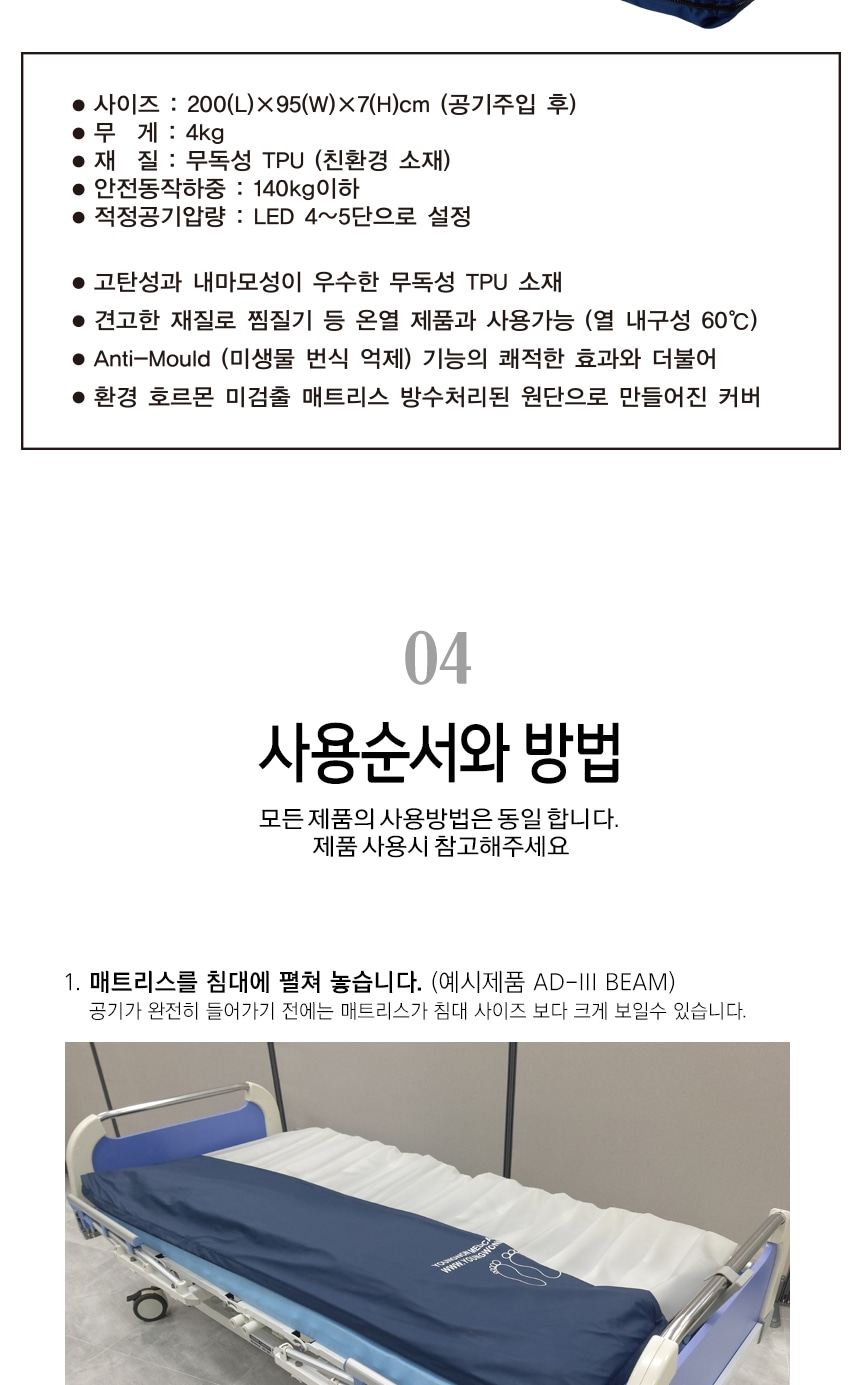 • 사이즈 : 200(L)×95(W)×7(H)cm (공기주입 후)
• 무 게 : 4kg
• 재 질 : 무독성 TPU (친환경 소재)
• 안전동작하중 : 140kg이하
• 적정공기압량 : LED 4~5단으로 설정

• 고탄성과 내마모성이 우수한 무독성 TPU 소재
• 견고한 재질로 찜질기 등 온열 제품과 사용가능 (열 내구성 60℃)
• Anti-Mould (미생물 번식 억제) 기능의 쾌적한 효과와 더불어
• 환경 호르몬 미검출 매트리스 방수처리된 원단으로 만들어진 커버

04

사용순서와 방법

모든 제품의 사용방법은 동일 합니다.
제품 사용시 참고해주세요

1. 매트리스를 침대에 펼쳐 놓습니다. (예시제품 AD-III BEAM)
공기가 완전히 들어가기 전에는 매트리스가 침대 사이즈 보다 크게 보일수 있습니다.